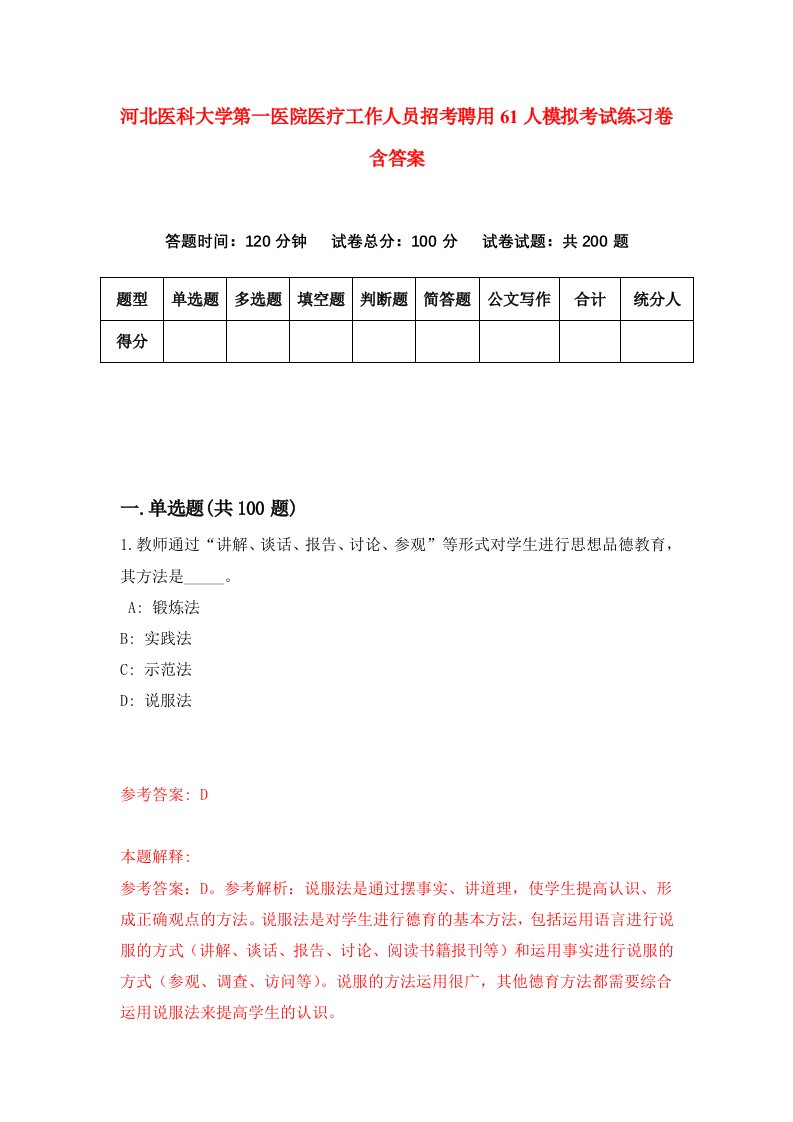 河北医科大学第一医院医疗工作人员招考聘用61人模拟考试练习卷含答案

答题时间：120分钟　试卷总分：100分　试卷试题：共200题

| 题型 | 单选题 | 多选题 | 填空题 | 判断题 | 简答题 | 公文写作 | 合计 | 统分人 |
|---|---|---|---|---|---|---|---|---|
| 得分 | | | | | | | | |

一.单选题(共100题)

1.教师通过“讲解、谈话、报告、讨论、参观”等形式对学生进行思想品德教育，其方法是_____。

A: 锻炼法

B: 实践法

C: 示范法

D: 说服法

参考答案: D

本题解释:

参考答案：D。参考解析：说服法是通过摆事实、讲道理，使学生提高认识、形成正确观点的方法。说服法是对学生进行德育的基本方法，包括运用语言进行说服的方式（讲解、谈话、报告、讨论、阅读书籍报刊等）和运用事实进行说服的方式（参观、调查、访问等）。说服的方法运用很广，其他德育方法都需要综合运用说服法来提高学生的认识。